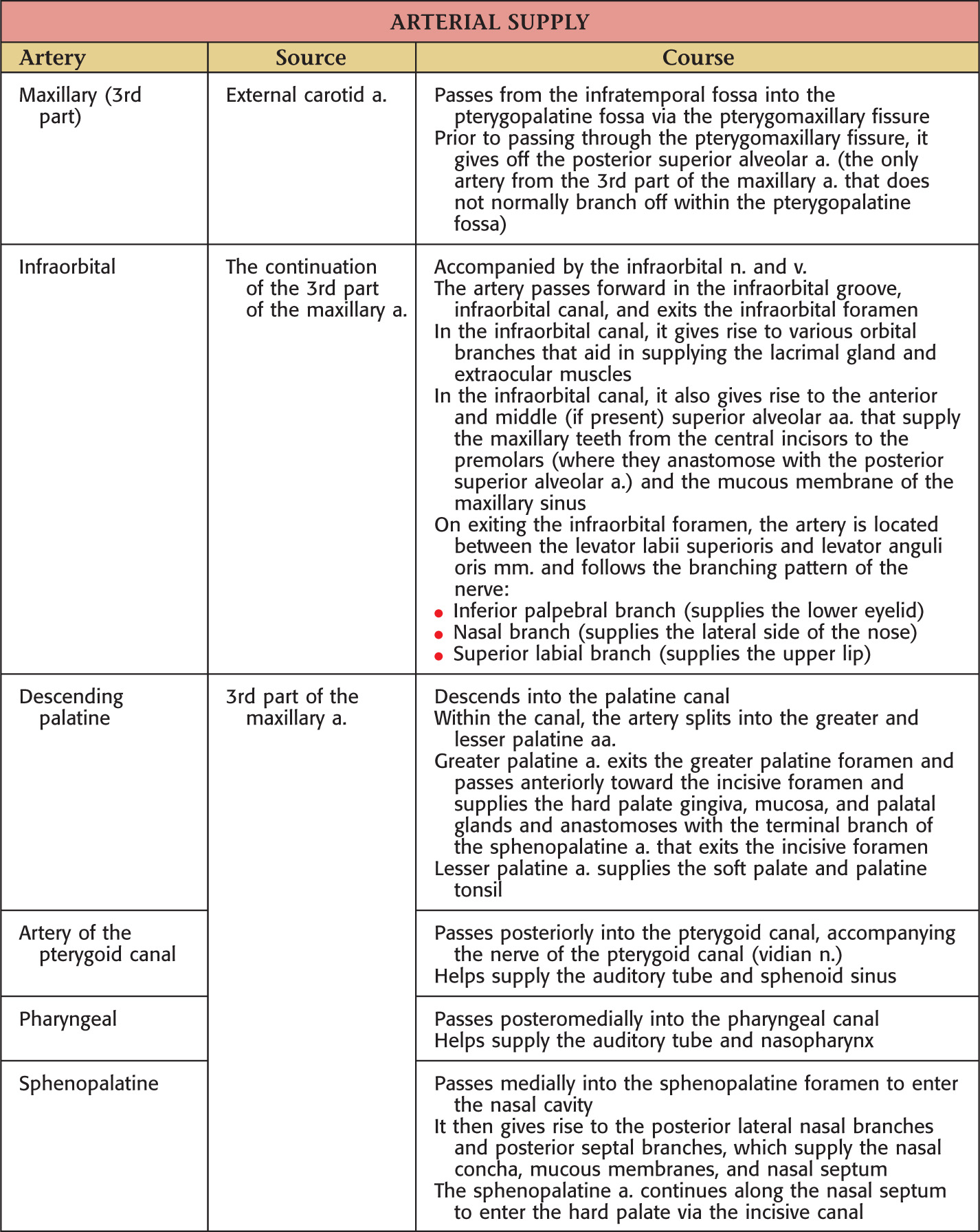 ARTERIAL SUPPLY

| Artery | Source | Course |
|---|---|---|
| Maxillary (3rd part) | External carotid a. | Passes from the infratemporal fossa into the pterygopalatine fossa via the pterygomaxillary fissure<br>Prior to passing through the pterygomaxillary fissure, it gives off the posterior superior alveolar a. (the only artery from the 3rd part of the maxillary a. that does not normally branch off within the pterygopalatine fossa) |
| Infraorbital | The continuation of the 3rd part of the maxillary a. | Accompanied by the infraorbital n. and v.<br>The artery passes forward in the infraorbital groove, infraorbital canal, and exits the infraorbital foramen<br>In the infraorbital canal, it gives rise to various orbital branches that aid in supplying the lacrimal gland and extraocular muscles<br>In the infraorbital canal, it also gives rise to the anterior and middle (if present) superior alveolar aa. that supply the maxillary teeth from the central incisors to the premolars (where they anastomose with the posterior superior alveolar a.) and the mucous membrane of the maxillary sinus<br>On exiting the infraorbital foramen, the artery is located between the levator labii superioris and levator anguli oris mm. and follows the branching pattern of the nerve:<br>• Inferior palpebral branch (supplies the lower eyelid)<br>• Nasal branch (supplies the lateral side of the nose)<br>• Superior labial branch (supplies the upper lip) |
| Descending palatine | 3rd part of the maxillary a. | Descends into the palatine canal<br>Within the canal, the artery splits into the greater and lesser palatine aa.<br>Greater palatine a. exits the greater palatine foramen and passes anteriorly toward the incisive foramen and supplies the hard palate gingiva, mucosa, and palatal glands and anastomoses with the terminal branch of the sphenopalatine a. that exits the incisive foramen<br>Lesser palatine a. supplies the soft palate and palatine tonsil |
| Artery of the pterygoid canal | | Passes posteriorly into the pterygoid canal, accompanying the nerve of the pterygoid canal (vidian n.)<br>Helps supply the auditory tube and sphenoid sinus |
| Pharyngeal | | Passes posteromedially into the pharyngeal canal<br>Helps supply the auditory tube and nasopharynx |
| Sphenopalatine | | Passes medially into the sphenopalatine foramen to enter the nasal cavity<br>It then gives rise to the posterior lateral nasal branches and posterior septal branches, which supply the nasal concha, mucous membranes, and nasal septum<br>The sphenopalatine a. continues along the nasal septum to enter the hard palate via the incisive canal |